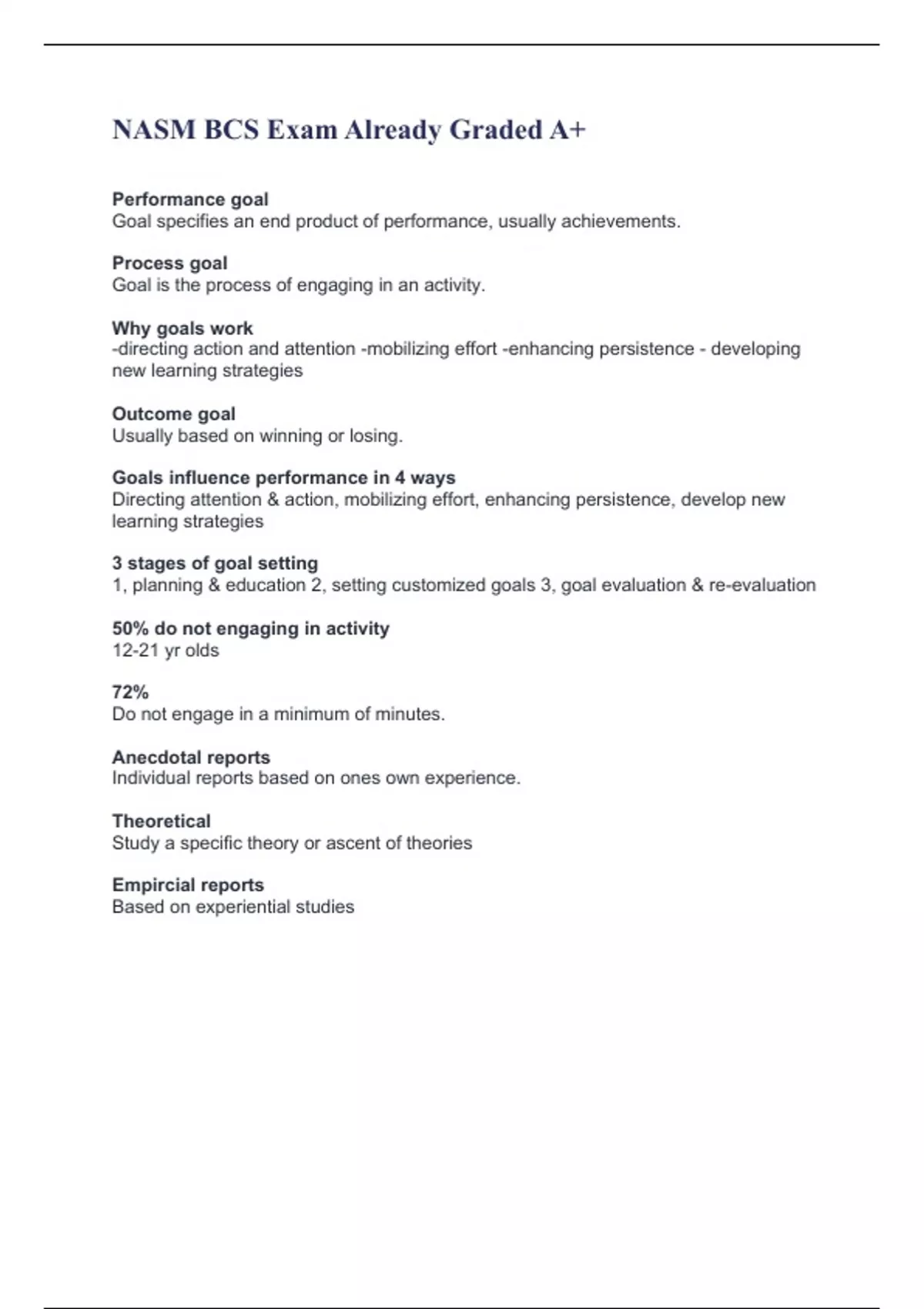 NASM BCS Exam Already Graded A+

Performance goal
Goal specifies an end product of performance, usually achievements.

Process goal
Goal is the process of engaging in an activity.

Why goals work
-directing action and attention -mobilizing effort -enhancing persistence - developing new learning strategies

Outcome goal
Usually based on winning or losing.

Goals influence performance in 4 ways
Directing attention & action, mobilizing effort, enhancing persistence, develop new learning strategies

3 stages of goal setting
1, planning & education 2, setting customized goals 3, goal evaluation & re-evaluation

50% do not engaging in activity
12-21 yr olds

72%
Do not engage in a minimum of minutes.

Anecdotal reports
Individual reports based on ones own experience.

Theoretical
Study a specific theory or ascent of theories

Empircial reports
Based on experiential studies